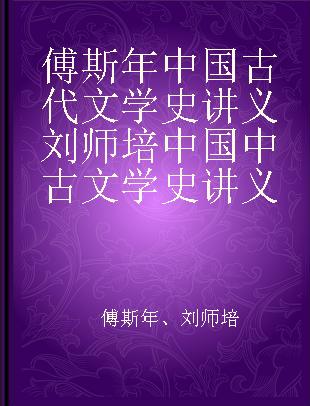 傅斯年中国古代文学史讲义 刘师培中国中古文学史讲义

傅斯年、刘师培